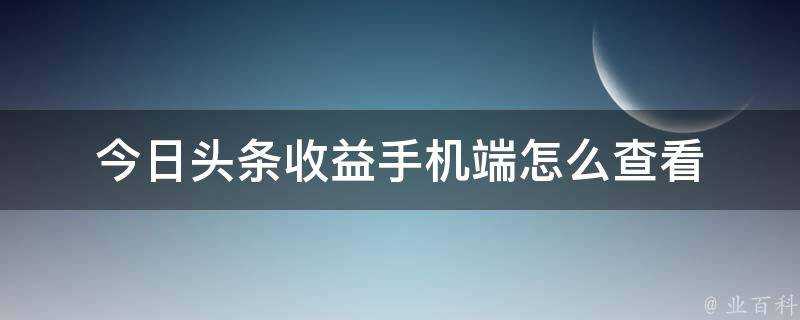 今日头条收益手机端怎么查看

@ 业百科